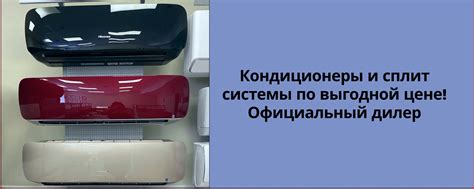 Кондиционеры и сплит системы по выгодной цене! Официальный дилер